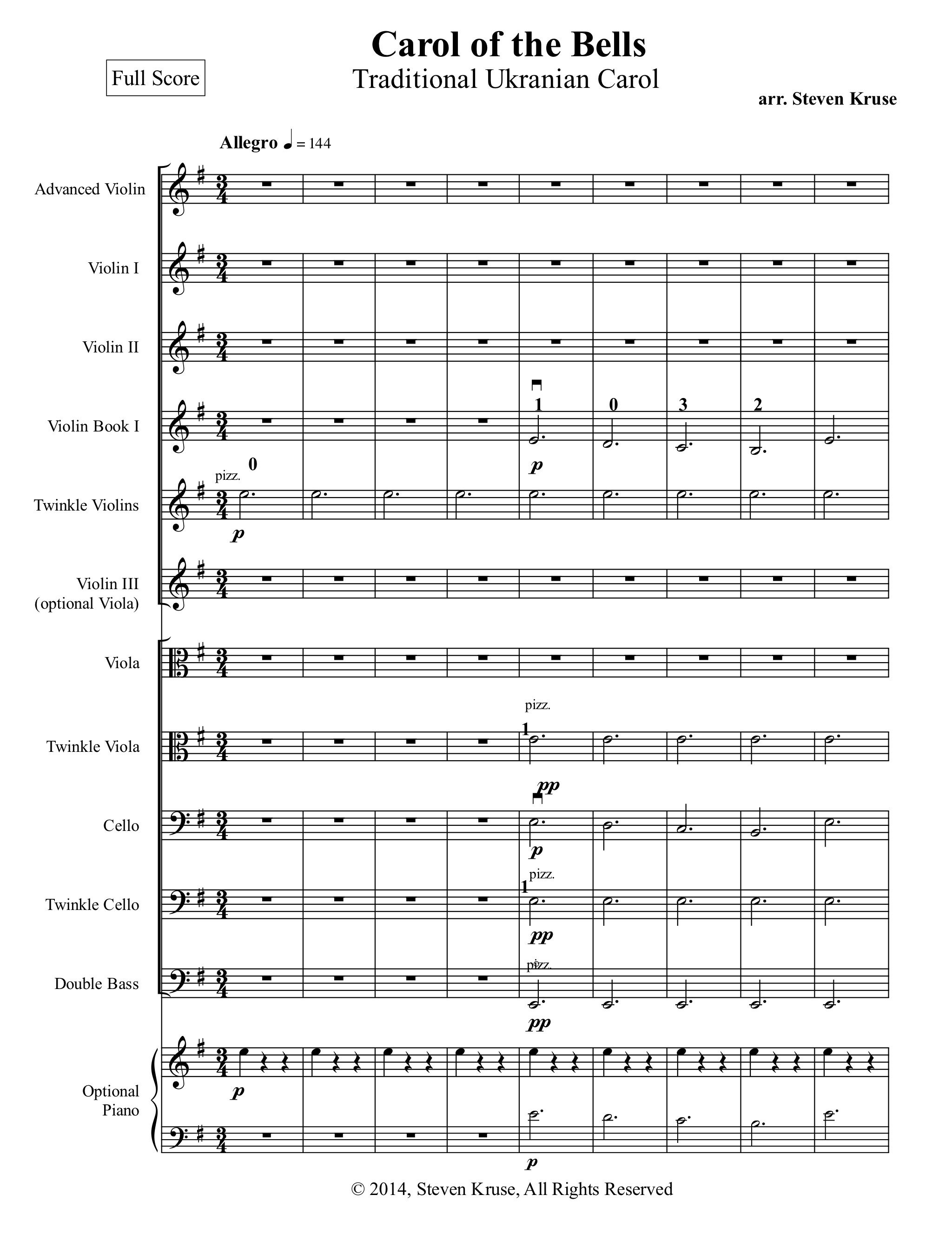 Carol of the Bells
Traditional Ukranian Carol

Full Score

arr. Steven Kruse

Allegro ♩ = 144

Advanced Violin

Violin I

Violin II

Violin Book I

1 0 3 2

p

Twinkle Violins

pizz.

0

p

Violin III (optional Viola)

Viola

Twinkle Viola

pizz.

1

pp

Cello

p

Twinkle Cello

pizz.

1

pp

Double Bass

pizz.

pp

Optional Piano

p

p

© 2014, Steven Kruse, All Rights Reserved